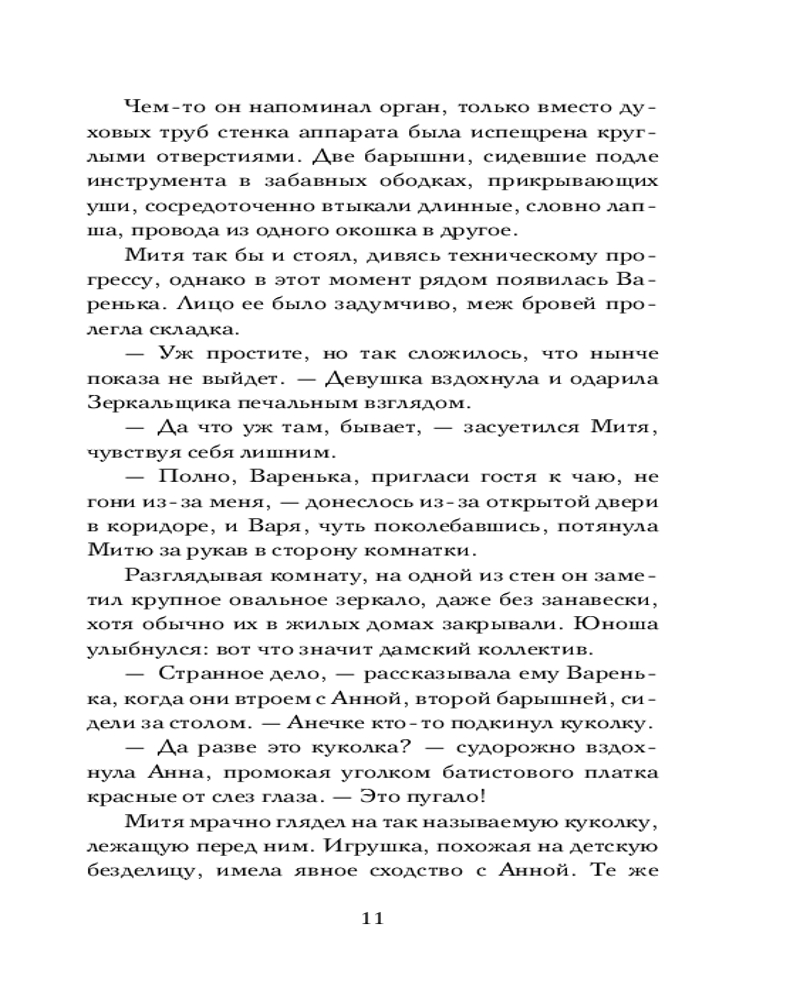 Чем-то он напоминал орган, только вместо духовых труб стенка аппарата была испещрена круглыми отверстиями. Две барышни, сидевшие подле инструмента в забавных ободках, прикрывающих уши, сосредоточенно втыкали длинные, словно лапша, провода из одного окошка в другое.

Митя так бы и стоял, дивясь техническому прогрессу, однако в этот момент рядом появилась Варенька. Лицо ее было задумчиво, меж бровей пролегла складка.

— Уж простите, но так сложилось, что нынче показа не выйдет. — Девушка вздохнула и одарила Зеркальщика печальным взглядом.

— Да что уж там, бывает, — засуетился Митя, чувствуя себя лишним.

— Полно, Варенька, пригласи гостя к чаю, не гони из-за меня, — донеслось из-за открытой двери в коридоре, и Варя, чуть поколебавшись, потянула Митю за рукав в сторону комнатки.

Разглядывая комнату, на одной из стен он заметил крупное овальное зеркало, даже без занавески, хотя обычно их в жилых домах закрывали. Юноша улыбнулся: вот что значит дамский коллектив.

— Странное дело, — рассказывала ему Варенька, когда они втроем с Анной, второй барышней, сидели за столом. — Анечке кто-то подкинул куколку.

— Да разве это куколка? — судорожно вздохнула Анна, промокая уголком батистового платка красные от слез глаза. — Это пугало!

Митя мрачно глядел на так называемую куколку, лежащую перед ним. Игрушка, похожая на детскую безделицу, имела явное сходство с Анной. Те же

11